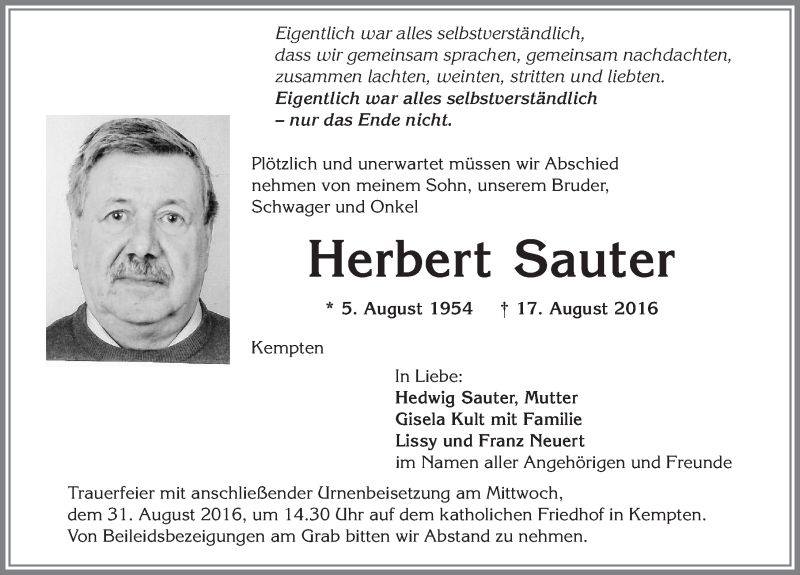 Eigentlich war alles selbstverständlich,
dass wir gemeinsam sprachen, gemeinsam nachdachten,
zusammen lachten, weinten, stritten und liebten.
Eigentlich war alles selbstverständlich
– nur das Ende nicht.

Plötzlich und unerwartet müssen wir Abschied nehmen von meinem Sohn, unserem Bruder, Schwager und Onkel

Herbert Sauter

* 5. August 1954 † 17. August 2016

Kempten

In Liebe:
Hedwig Sauter, Mutter
Gisela Kult mit Familie
Lissy und Franz Neuert
im Namen aller Angehörigen und Freunde

Trauerfeier mit anschließender Urnenbeisetzung am Mittwoch, dem 31. August 2016, um 14.30 Uhr auf dem katholichen Friedhof in Kempten. Von Beileidsbezeigungen am Grab bitten wir Abstand zu nehmen.